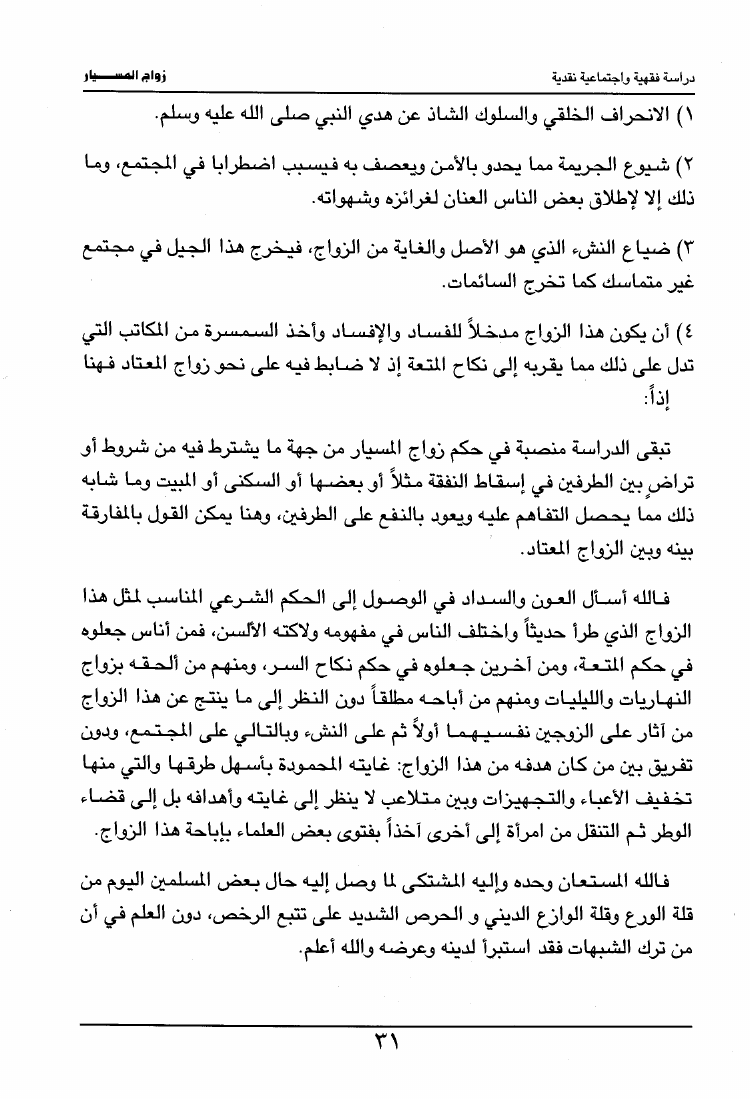 دراسة فقهية واجتماعية نقدية                                                                 زواج المسيار

١) الانحراف الخلقي والسلوك الشاذ عن هدي النبي صلى الله عليه وسلم.

٢) شيوع الجريمة مما يحدو بالأمن ويعصف به فيسبب اضطرابا في المجتمع، وما ذلك إلا لإطلاق بعض الناس العنان لغرائزه وشهواته.

٣) ضياع النشء الذي هو الأصل والغاية من الزواج، فيخرج هذا الجيل في مجتمع غير متماسك كما تخرج السائمات.

٤) أن يكون هذا الزواج مدخلاً للفساد والإفساد وأخذ السمسرة من المكاتب التي تدل على ذلك مما يقربه إلى نكاح المتعة إذ لا ضابط فيه على نحو زواج المعتاد فهنا إذاً:

تبقى الدراسة منصبة في حكم زواج المسيار من جهة ما يشترط فيه من شروط أو تراضٍ بين الطرفين في إسقاط النفقة مثلاً أو بعضها أو السكنى أو المبيت وما شابه ذلك مما يحصل التفاهم عليه ويعود بالنفع على الطرفين، وهنا يمكن القول بالمفارقة بينه وبين الزواج المعتاد.

فالله أسأل العون والسداد في الوصول إلى الحكم الشرعي المناسب لمثل هذا الزواج الذي طرأ حديثاً واختلف الناس في مفهومه ولاكته الألسن، فمن أناس جعلوه في حكم المتعة، ومن آخرين جعلوه في حكم نكاح السر، ومنهم من ألحقه بزواج النهاريات والليليات ومنهم من أباحه مطلقاً دون النظر إلى ما ينتج عن هذا الزواج من آثار على الزوجين نفسيهما أولاً ثم على النشء وبالتالي على المجتمع، ودون تفريق بين من كان هدفه من هذا الزواج: غايته المحمودة بأسهل طرقها والتي منها تخفيف الأعباء والتجهيزات وبين متلاعب لا ينظر إلى غايته وأهدافه بل إلى قضاء الوطر ثم التنقل من امرأة إلى أخرى آخذاً بفتوى بعض العلماء بإباحة هذا الزواج.

فالله المستعان وحده وإليه المشتكى لما وصل إليه حال بعض المسلمين اليوم من قلة الورع وقلة الوازع الديني و الحرص الشديد على تتبع الرخص، دون العلم في أن من ترك الشبهات فقد استبرأ لدينه وعرضه والله أعلم.

٣١